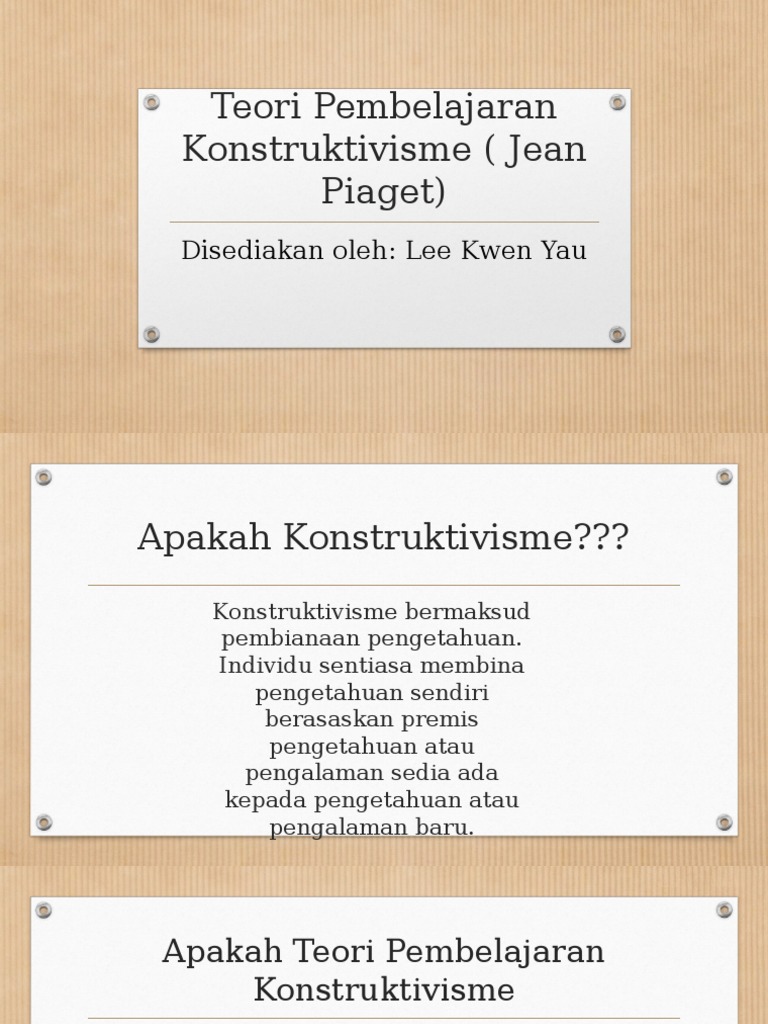 Teori Pembelajaran Konstruktivisme ( Jean Piaget)

Disediakan oleh: Lee Kwen Yau

Apakah Konstruktivisme???

Konstruktivisme bermaksud pembianaan pengetahuan. Individu sentiasa membina pengetahuan sendiri berasaskan premis pengetahuan atau pengalaman sedia ada kepada pengetahuan atau pengalaman baru.

Apakah Teori Pembelajaran Konstruktivisme